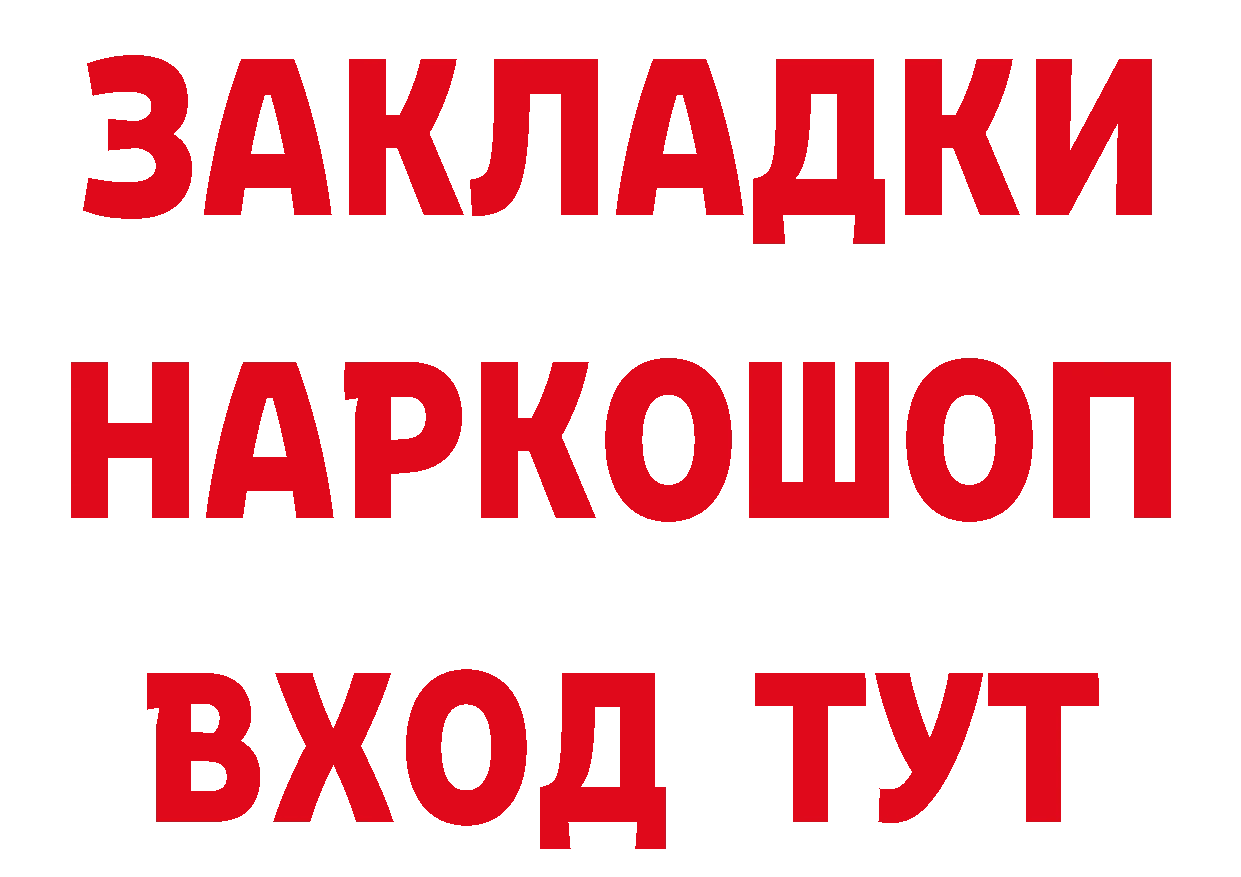 ЗАКЛАДКИ
НАРКОШОП
ВХОД ТУТ